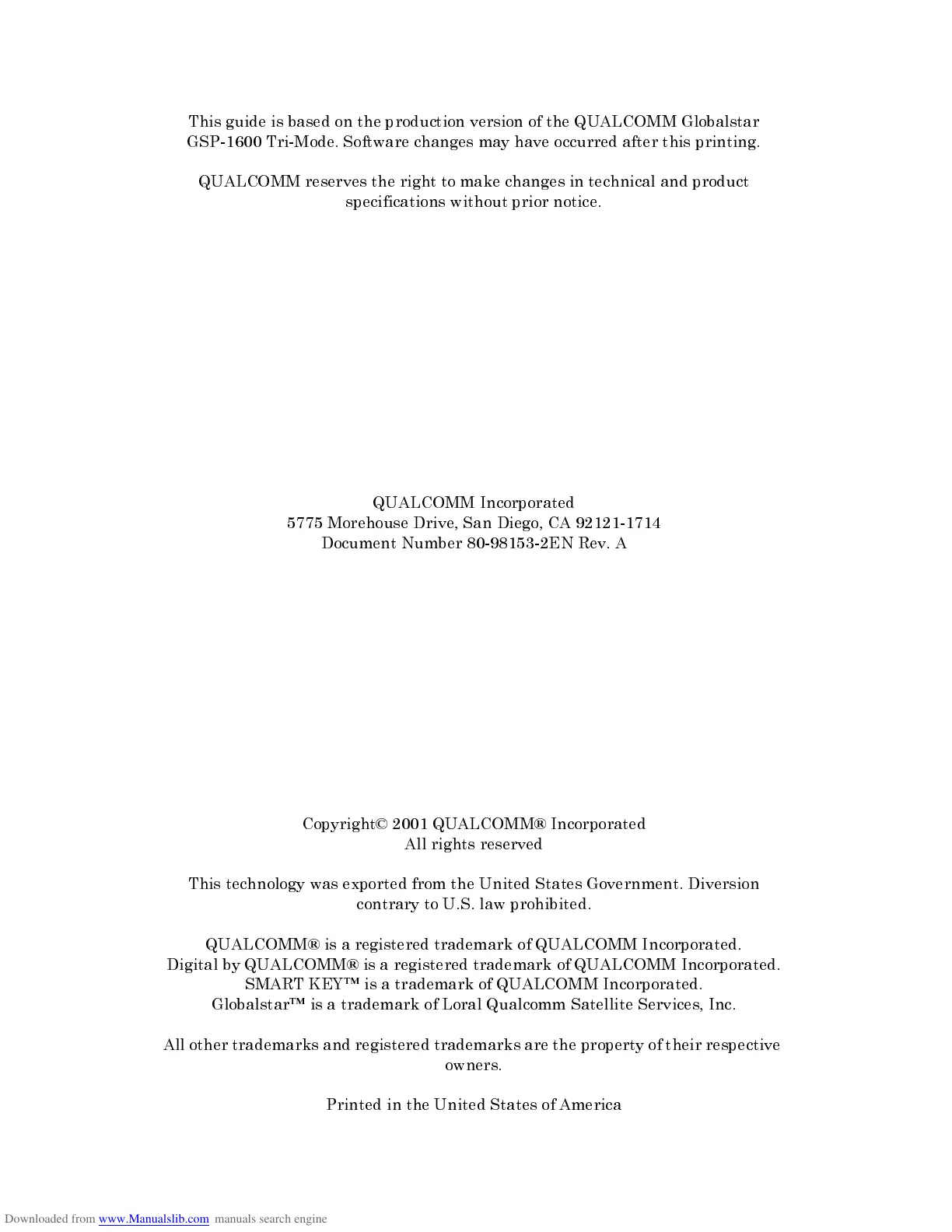 This guide is based on the production version of the QUALCOMM Globalstar GSP-1600 Tri-Mode. Software changes may have occurred after this printing.

QUALCOMM reserves the right to make changes in technical and product specifications without prior notice.

QUALCOMM Incorporated
5775 Morehouse Drive, San Diego, CA 92121-1714
Document Number 80-98153-2EN Rev. A

Copyright© 2001 QUALCOMM® Incorporated
All rights reserved

This technology was exported from the United States Government. Diversion contrary to U.S. law prohibited.

QUALCOMM® is a registered trademark of QUALCOMM Incorporated.
Digital by QUALCOMM® is a registered trademark of QUALCOMM Incorporated.
SMART KEY™ is a trademark of QUALCOMM Incorporated.
Globalstar™ is a trademark of Loral Qualcomm Satellite Services, Inc.

All other trademarks and registered trademarks are the property of their respective owners.

Printed in the United States of America

Downloaded from www.Manualslib.com manuals search engine